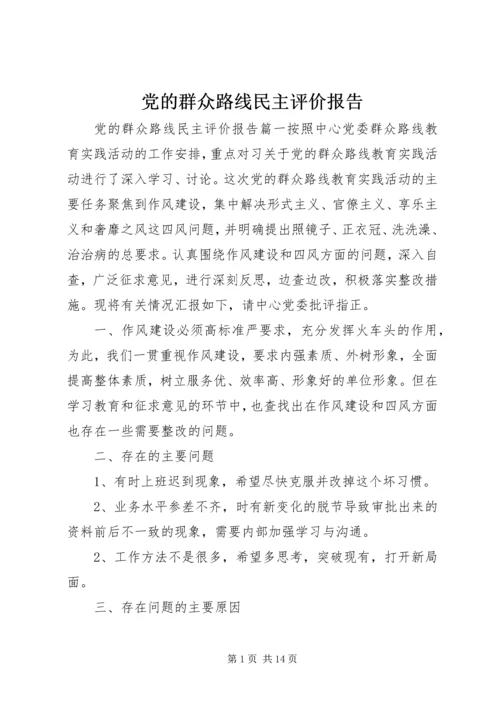 党的群众路线民主评价报告

党的群众路线民主评价报告篇一按照中心党委群众路线教育实践活动的工作安排，重点对习关于党的群众路线教育实践活动进行了深入学习、讨论。这次党的群众路线教育实践活动的主要任务聚焦到作风建设，集中解决形式主义、官僚主义、享乐主义和奢靡之风这四风问题，并明确提出照镜子、正衣冠、洗洗澡、治治病的总要求。认真围绕作风建设和四风方面的问题，深入自查，广泛征求意见，进行深刻反思，边查边改，积极落实整改措施。现将有关情况汇报如下，请中心党委批评指正。

一、作风建设必须高标准严要求，充分发挥火车头的作用，为此，我们一贯重视作风建设，要求内强素质、外树形象，全面提高整体素质，树立服务优、效率高、形象好的单位形象。但在学习教育和征求意见的环节中，也查找出在作风建设和四风方面也存在一些需要整改的问题。

二、存在的主要问题

1、有时上班迟到现象，希望尽快克服并改掉这个坏习惯。

2、业务水平参差不齐，时有新变化的脱节导致审批出来的资料前后不一致的现象，需要内部加强学习与沟通。

2、工作方法不是很多，希望多思考，突破现有，打开新局面。

三、存在问题的主要原因

第 1 页 共 14 页